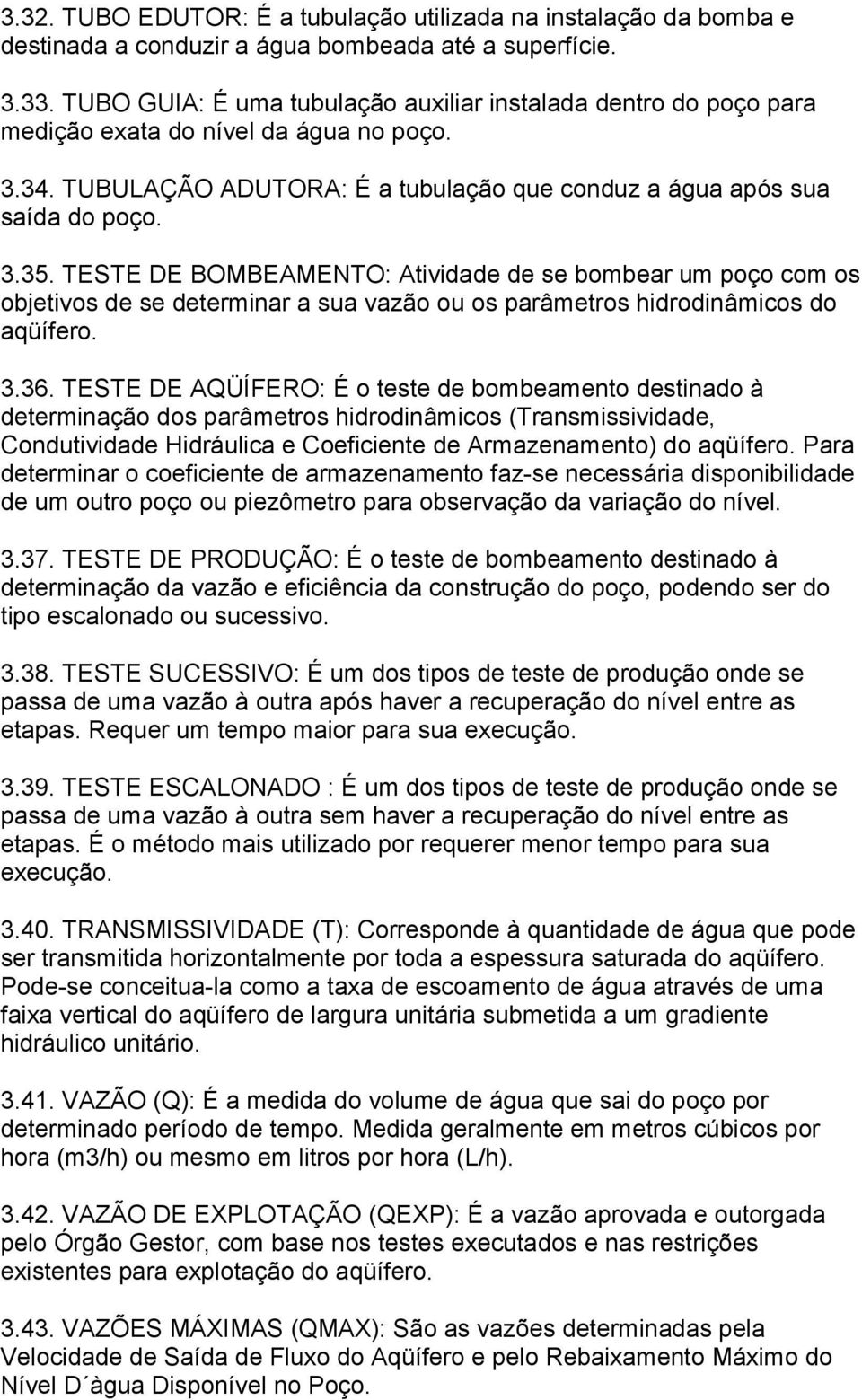 3.32. TUBO EDUTOR: É a tubulação utilizada na instalação da bomba e destinada a conduzir a água bombeada até a superfície.

3.33. TUBO GUIA: É uma tubulação auxiliar instalada dentro do poço para medição exata do nível da água no poço.

3.34. TUBULAÇÃO ADUTORA: É a tubulação que conduz a água após sua saída do poço.

3.35. TESTE DE BOMBEAMENTO: Atividade de se bombear um poço com os objetivos de se determinar a sua vazão ou os parâmetros hidrodinâmicos do aqüífero.

3.36. TESTE DE AQÜÍFERO: É o teste de bombeamento destinado à determinação dos parâmetros hidrodinâmicos (Transmissividade, Condutividade Hidráulica e Coeficiente de Armazenamento) do aqüífero. Para determinar o coeficiente de armazenamento faz-se necessária disponibilidade de um outro poço ou piezômetro para observação da variação do nível.

3.37. TESTE DE PRODUÇÃO: É o teste de bombeamento destinado à determinação da vazão e eficiência da construção do poço, podendo ser do tipo escalonado ou sucessivo.

3.38. TESTE SUCESSIVO: É um dos tipos de teste de produção onde se passa de uma vazão à outra após haver a recuperação do nível entre as etapas. Requer um tempo maior para sua execução.

3.39. TESTE ESCALONADO : É um dos tipos de teste de produção onde se passa de uma vazão à outra sem haver a recuperação do nível entre as etapas. É o método mais utilizado por requerer menor tempo para sua execução.

3.40. TRANSMISSIVIDADE (T): Corresponde à quantidade de água que pode ser transmitida horizontalmente por toda a espessura saturada do aqüífero. Pode-se conceitua-la como a taxa de escoamento de água através de uma faixa vertical do aqüífero de largura unitária submetida a um gradiente hidráulico unitário.

3.41. VAZÃO (Q): É a medida do volume de água que sai do poço por determinado período de tempo. Medida geralmente em metros cúbicos por hora (m3/h) ou mesmo em litros por hora (L/h).

3.42. VAZÃO DE EXPLOTAÇÃO (QEXP): É a vazão aprovada e outorgada pelo Órgão Gestor, com base nos testes executados e nas restrições existentes para explotação do aqüífero.

3.43. VAZÕES MÁXIMAS (QMAX): São as vazões determinadas pela Velocidade de Saída de Fluxo do Aqüífero e pelo Rebaixamento Máximo do Nível D´àgua Disponível no Poço.